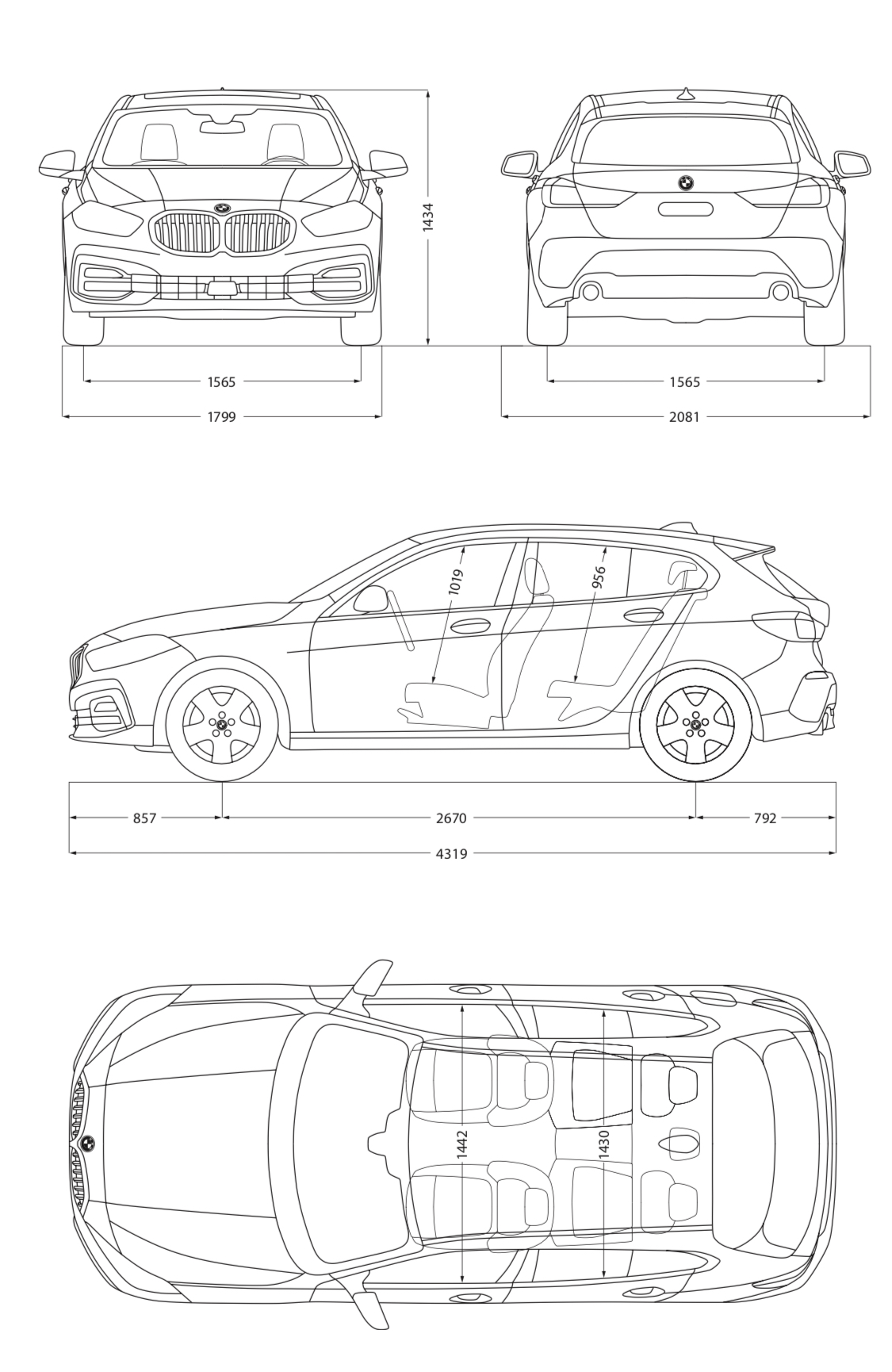 1434

1565

1799

1565

2081

1019

956

857

2670

792

4319

1442

1430